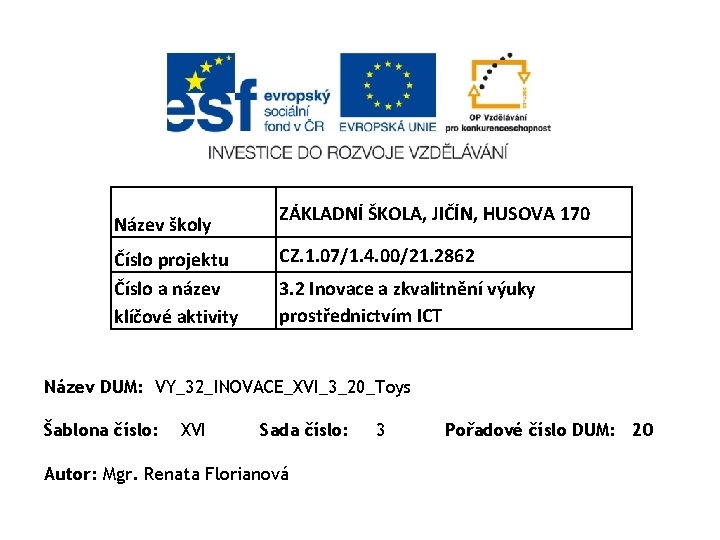 esf evropský sociální fond v ČR

EVROPSKÁ UNIE

OP Vzdělávání pro konkurenceschopnost

INVESTICE DO ROZVOJE VZDĚLÁVÁNÍ

| Název školy | ZÁKLADNÍ ŠKOLA, JIČÍN, HUSOVA 170 |
|---|---|
| Číslo projektu | CZ.1.07/1.4.00/21.2862 |
| Číslo a název klíčové aktivity | 3.2 Inovace a zkvalitnění výuky prostřednictvím ICT |

Název DUM: VY_32_INOVACE_XVI_3_20_Toys

Šablona číslo: XVI Sada číslo: 3 Pořadové číslo DUM: 20

Autor: Mgr. Renata Florianová